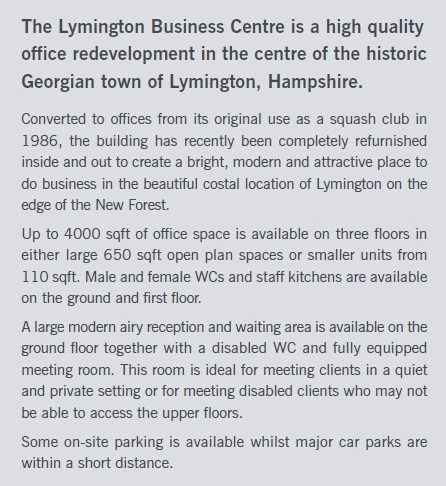 The Lymington Business Centre is a high quality office redevelopment in the centre of the historic Georgian town of Lymington, Hampshire.

Converted to offices from its original use as a squash club in 1986, the building has recently been completely refurnished inside and out to create a bright, modern and attractive place to do business in the beautiful costal location of Lymington on the edge of the New Forest.

Up to 4000 sqft of office space is available on three floors in either large 650 sqft open plan spaces or smaller units from 110 sqft. Male and female WCs and staff kitchens are available on the ground and first floor.

A large modern airy reception and waiting area is available on the ground floor together with a disabled WC and fully equipped meeting room. This room is ideal for meeting clients in a quiet and private setting or for meeting disabled clients who may not be able to access the upper floors.

Some on-site parking is available whilst major car parks are within a short distance.